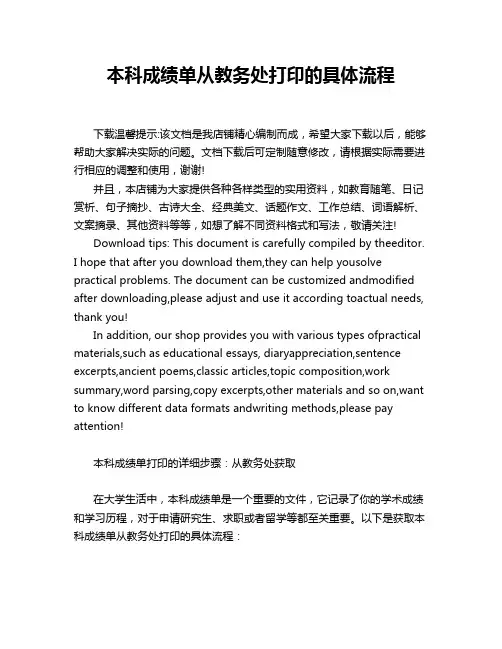 本科成绩单从教务处打印的具体流程

下载温馨提示:该文档是我店铺精心编制而成，希望大家下载以后，能够帮助大家解决实际的问题。文档下载后可定制随意修改，请根据实际需要进行相应的调整和使用，谢谢!

并且，本店铺为大家提供各种各样类型的实用资料，如教育随笔、日记赏析、句子摘抄、古诗大全、经典美文、话题作文、工作总结、词语解析、文案摘录、其他资料等等，如想了解不同资料格式和写法，敬请关注!

Download tips: This document is carefully compiled by theeditor. I hope that after you download them,they can help yousolve practical problems. The document can be customized andmodified after downloading,please adjust and use it according toactual needs, thank you!

In addition, our shop provides you with various types ofpractical materials,such as educational essays, diaryappreciation,sentence excerpts,ancient poems,classic articles,topic composition,work summary,word parsing,copy excerpts,other materials and so on,want to know different data formats andwriting methods,please pay attention!

本科成绩单打印的详细步骤：从教务处获取

在大学生活中，本科成绩单是一个重要的文件，它记录了你的学术成绩和学习历程，对于申请研究生、求职或者留学等都至关重要。以下是获取本科成绩单从教务处打印的具体流程：